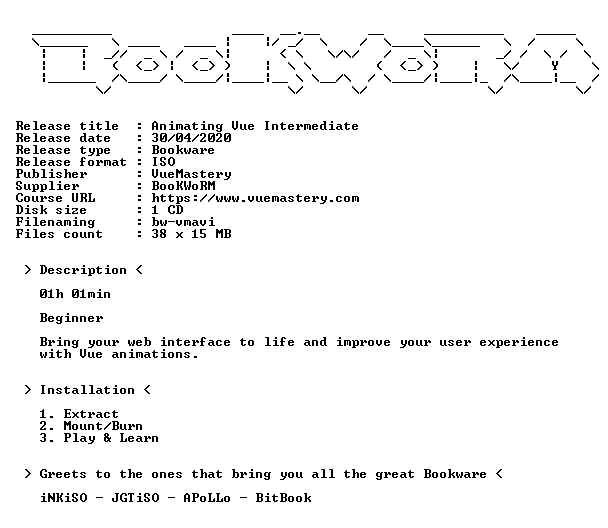 Release title : Animating Vue Intermediate
Release date : 30/04/2020
Release type : Bookware
Release format : ISO
Publisher : VueMastery
Supplier : BooKWoRM
Course URL : https://www.vuemastery.com
Disk size : 1 CD
Filenaming : bw-vmavi
Files count : 38 x 15 MB

> Description <

01h 01min

Beginner

Bring your web interface to life and improve your user experience with Vue animations.

> Installation <

1. Extract
2. Mount/Burn
3. Play & Learn

> Greets to the ones that bring you all the great Bookware <

iNKiSO - JGTiSO - APoLLo - BitBook